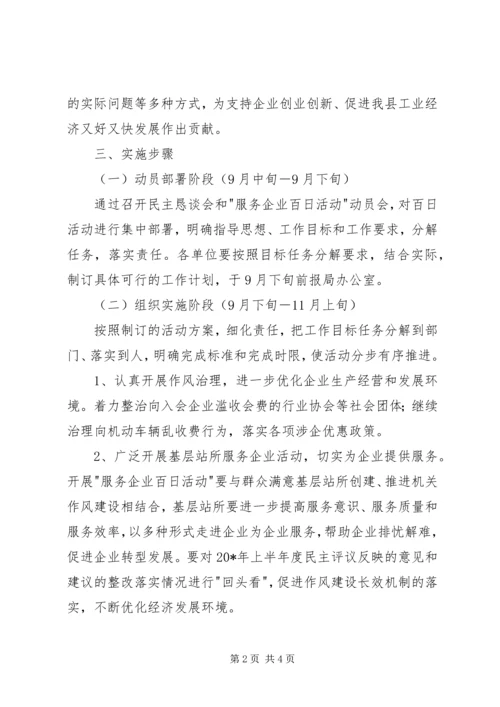 的实际问题等多种方式，为支持企业创业创新、促进我县工业经济又好又快发展作出贡献。

三、实施步骤

（一）动员部署阶段（9月中旬—9月下旬）

通过召开民主恳谈会和"服务企业百日活动"动员会，对百日活动进行集中部署，明确指导思想、工作目标和工作要求，分解任务，落实责任。各单位要按照目标任务分解要求，结合实际，制订具体可行的工作计划，于9月下旬前报局办公室。

（二）组织实施阶段（9月下旬—11月上旬）

按照制订的活动方案，细化责任，把工作目标任务分解到部门、落实到人，明确完成标准和完成时限，使活动分步有序推进。

1、认真开展作风治理，进一步优化企业生产经营和发展环境。着力整治向入会企业滥收会费的行业协会等社会团体；继续治理向机动车辆乱收费行为，落实各项涉企优惠政策。

2、广泛开展基层站所服务企业活动，切实为企业提供服务。开展"服务企业百日活动"要与群众满意基层站所创建、推进机关作风建设相结合，基层站所要进一步提高服务意识、服务质量和服务效率，以多种形式走进企业为企业服务，帮助企业排忧解难，促进企业转型发展。要对20*年上半年度民主评议反映的意见和建议的整改落实情况进行"回头看"，促进作风建设长效机制的落实，不断优化经济发展环境。

第2页 共4页